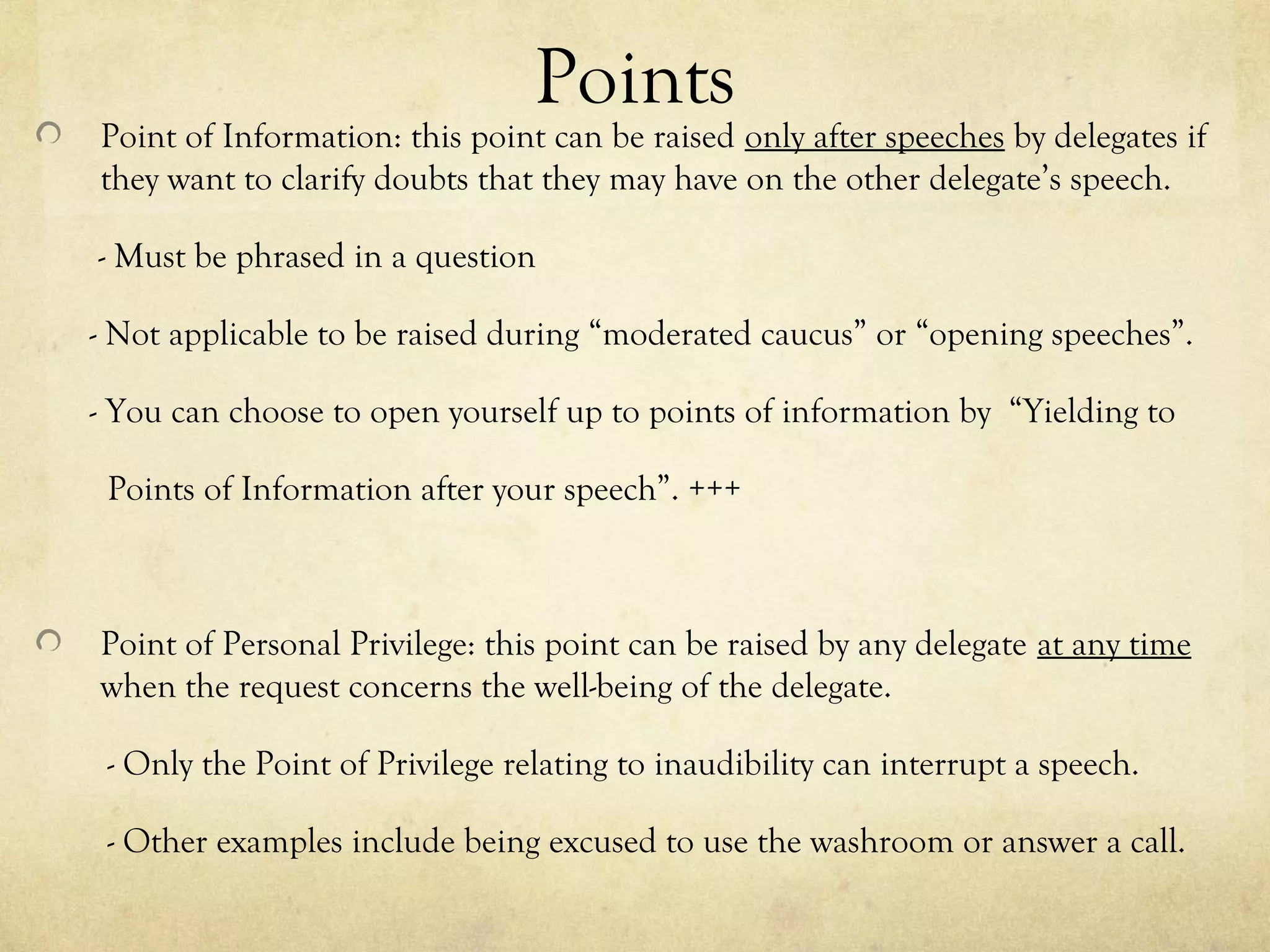 Points

• Point of Information: this point can be raised only after speeches by delegates if they want to clarify doubts that they may have on the other delegate's speech.

- Must be phrased in a question

- Not applicable to be raised during "moderated caucus" or "opening speeches".

- You can choose to open yourself up to points of information by "Yielding to Points of Information after your speech". +++

• Point of Personal Privilege: this point can be raised by any delegate at any time when the request concerns the well-being of the delegate.

- Only the Point of Privilege relating to inaudibility can interrupt a speech.

- Other examples include being excused to use the washroom or answer a call.